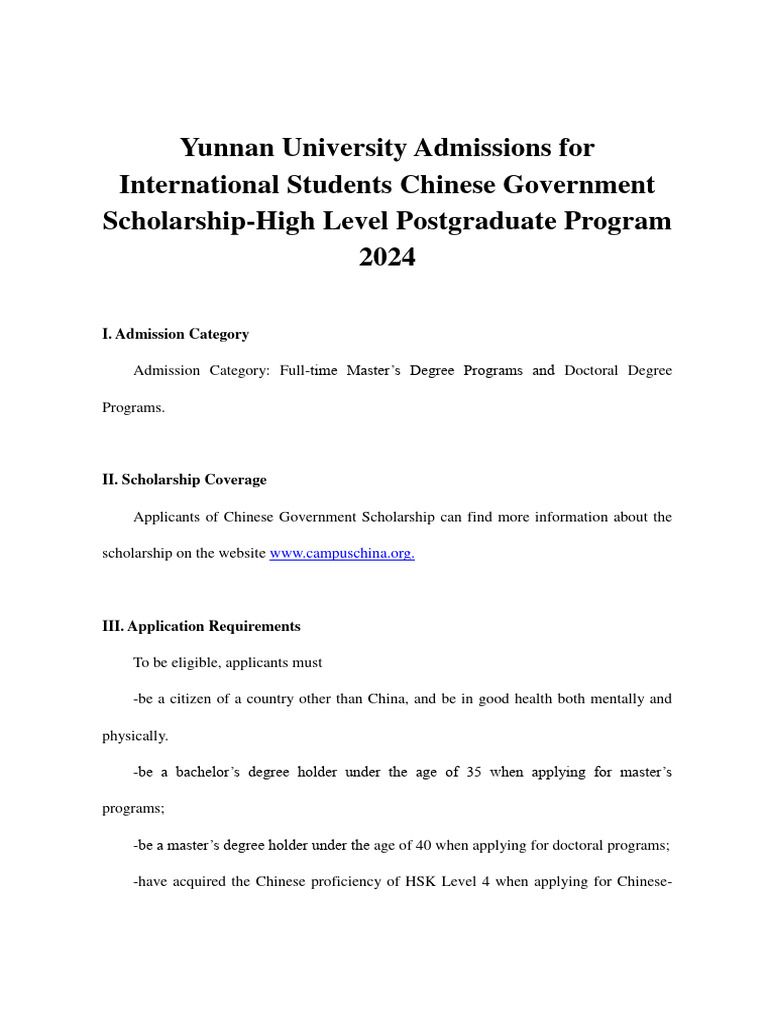 Yunnan University Admissions for International Students Chinese Government Scholarship-High Level Postgraduate Program 2024

I. Admission Category

Admission Category: Full-time Master's Degree Programs and Doctoral Degree Programs.

II. Scholarship Coverage

Applicants of Chinese Government Scholarship can find more information about the scholarship on the website www.campuschina.org.

III. Application Requirements

To be eligible, applicants must

-be a citizen of a country other than China, and be in good health both mentally and physically.

-be a bachelor's degree holder under the age of 35 when applying for master's programs;

-be a master's degree holder under the age of 40 when applying for doctoral programs;

-have acquired the Chinese proficiency of HSK Level 4 when applying for Chinese-